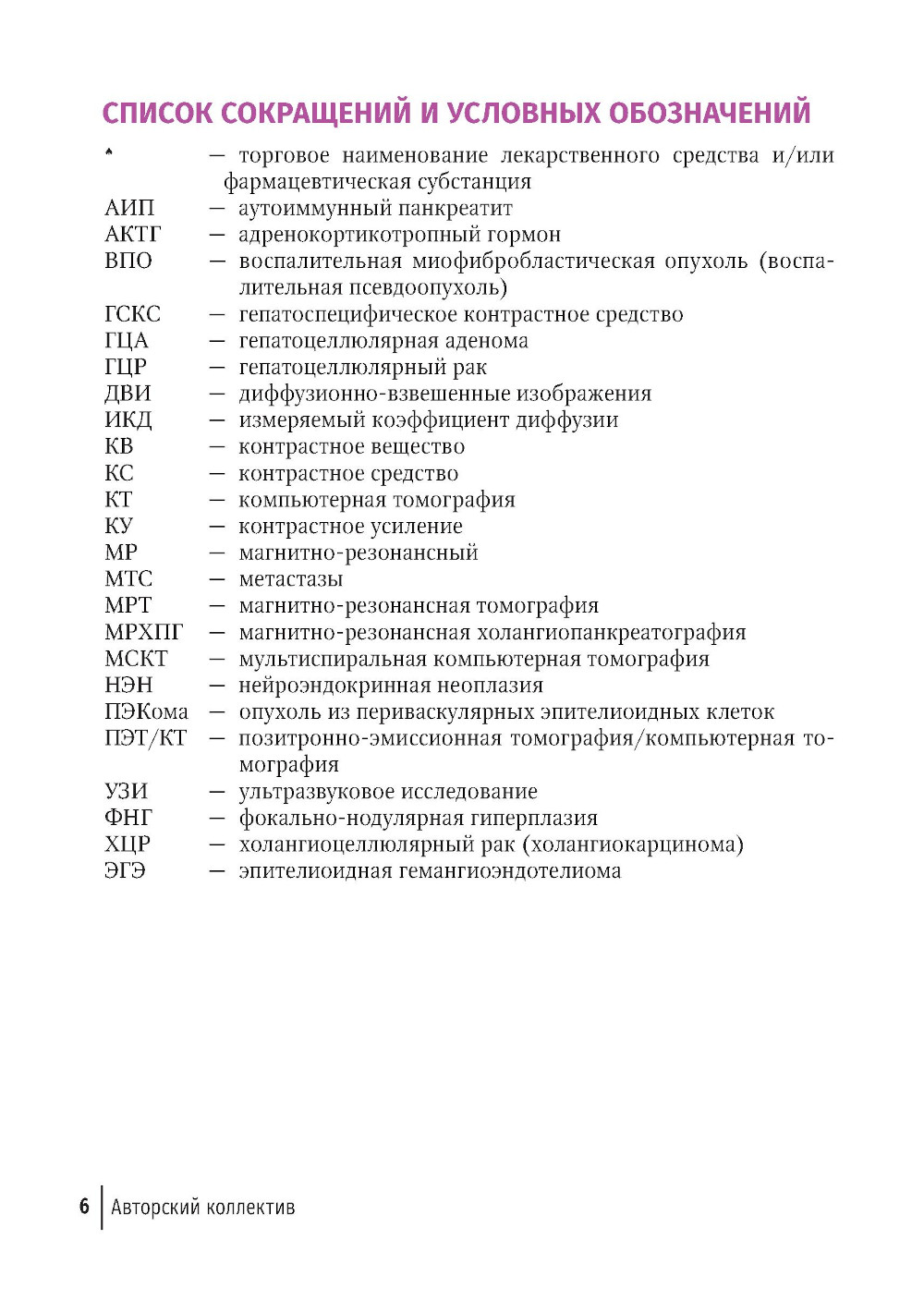 СПИСОК СОКРАЩЕНИЙ И УСЛОВНЫХ ОБОЗНАЧЕНИЙ

♠ — торговое наименование лекарственного средства и/или фармацевтическая субстанция
АИП — аутоиммунный панкреатит
АКТГ — адренокортикотропный гормон
ВПО — воспалительная миофибробластическая опухоль (воспалительная псевдоопухоль)
ГСКС — гепатоспецифическое контрастное средство
ГЦА — гепатоцеллюлярная аденома
ГЦР — гепатоцеллюлярный рак
ДВИ — диффузионно-взвешенные изображения
ИКД — измеряемый коэффициент диффузии
КВ — контрастное вещество
КС — контрастное средство
КТ — компьютерная томография
КУ — контрастное усиление
МР — магнитно-резонансный
МТС — метастазы
МРТ — магнитно-резонансная томография
МРХПГ — магнитно-резонансная холангиопанкреатография
МСКТ — мультиспиральная компьютерная томография
НЭН — нейроэндокринная неоплазия
ПЭКома — опухоль из периваскулярных эпителиоидных клеток
ПЭТ/КТ — позитронно-эмиссионная томография/компьютерная томография
УЗИ — ультразвуковое исследование
ФНГ — фокально-нодулярная гиперплазия
ХЦР — холангиоцеллюлярный рак (холангиокарцинома)
ЭГЭ — эпителиоидная гемангиоэндотелиома

6 Авторский коллектив